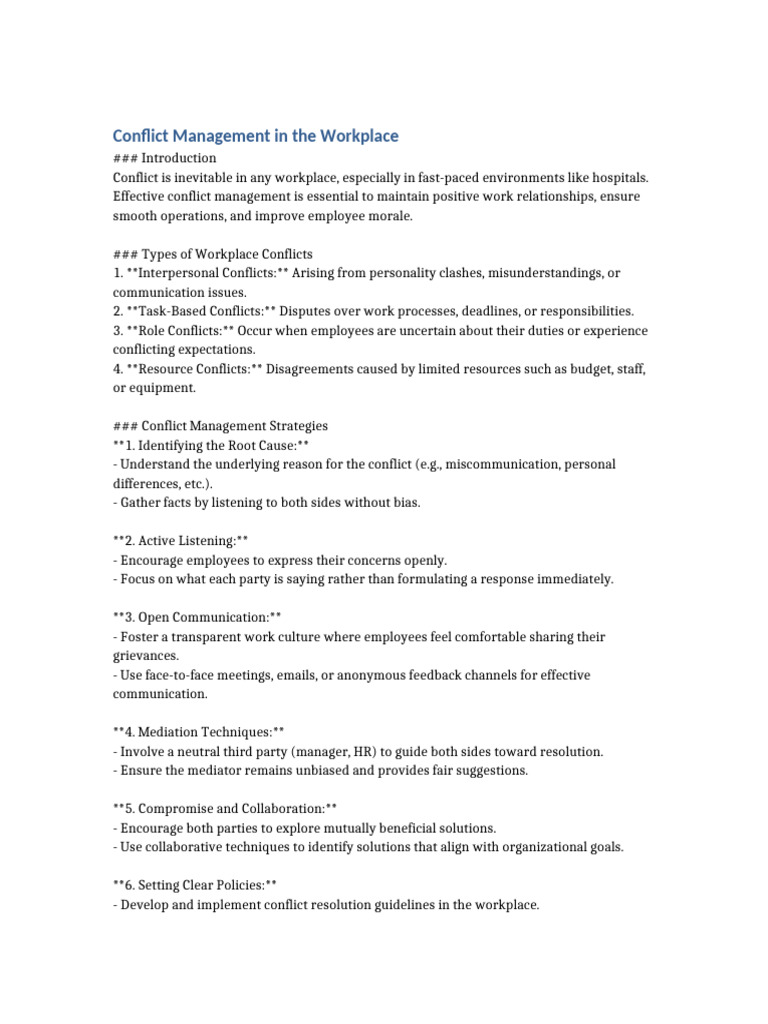 Conflict Management in the Workplace

### Introduction
Conflict is inevitable in any workplace, especially in fast-paced environments like hospitals. Effective conflict management is essential to maintain positive work relationships, ensure smooth operations, and improve employee morale.

### Types of Workplace Conflicts
1. **Interpersonal Conflicts:** Arising from personality clashes, misunderstandings, or communication issues.
2. **Task-Based Conflicts:** Disputes over work processes, deadlines, or responsibilities.
3. **Role Conflicts:** Occur when employees are uncertain about their duties or experience conflicting expectations.
4. **Resource Conflicts:** Disagreements caused by limited resources such as budget, staff, or equipment.

### Conflict Management Strategies
**1. Identifying the Root Cause:**
- Understand the underlying reason for the conflict (e.g., miscommunication, personal differences, etc.).
- Gather facts by listening to both sides without bias.

**2. Active Listening:**
- Encourage employees to express their concerns openly.
- Focus on what each party is saying rather than formulating a response immediately.

**3. Open Communication:**
- Foster a transparent work culture where employees feel comfortable sharing their grievances.
- Use face-to-face meetings, emails, or anonymous feedback channels for effective communication.

**4. Mediation Techniques:**
- Involve a neutral third party (manager, HR) to guide both sides toward resolution.
- Ensure the mediator remains unbiased and provides fair suggestions.

**5. Compromise and Collaboration:**
- Encourage both parties to explore mutually beneficial solutions.
- Use collaborative techniques to identify solutions that align with organizational goals.

**6. Setting Clear Policies:**
- Develop and implement conflict resolution guidelines in the workplace.